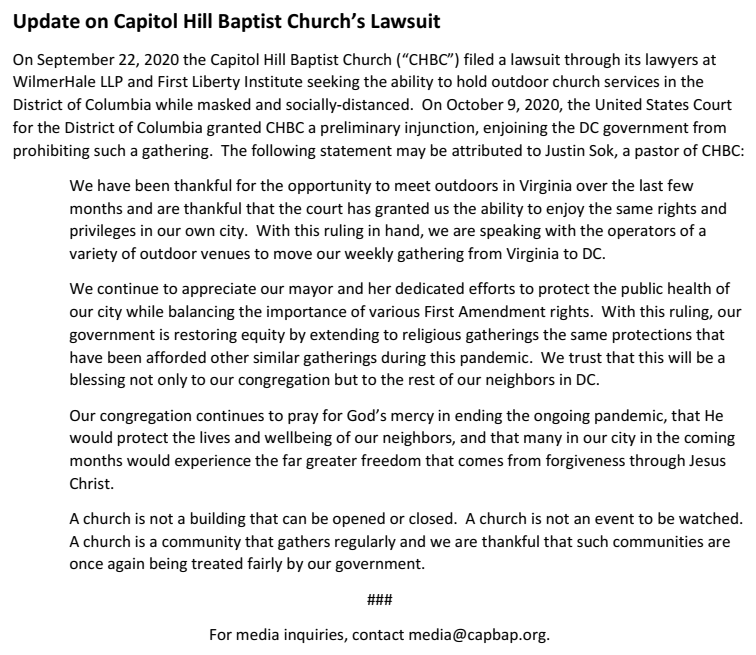 Update on Capitol Hill Baptist Church's Lawsuit

On September 22, 2020 the Capitol Hill Baptist Church ("CHBC") filed a lawsuit through its lawyers at WilmerHale LLP and First Liberty Institute seeking the ability to hold outdoor church services in the District of Columbia while masked and socially-distanced. On October 9, 2020, the United States Court for the District of Columbia granted CHBC a preliminary injunction, enjoining the DC government from prohibiting such a gathering. The following statement may be attributed to Justin Sok, a pastor of CHBC:

We have been thankful for the opportunity to meet outdoors in Virginia over the last few months and are thankful that the court has granted us the ability to enjoy the same rights and privileges in our own city. With this ruling in hand, we are speaking with the operators of a variety of outdoor venues to move our weekly gathering from Virginia to DC.

We continue to appreciate our mayor and her dedicated efforts to protect the public health of our city while balancing the importance of various First Amendment rights. With this ruling, our government is restoring equity by extending to religious gatherings the same protections that have been afforded other similar gatherings during this pandemic. We trust that this will be a blessing not only to our congregation but to the rest of our neighbors in DC.

Our congregation continues to pray for God's mercy in ending the ongoing pandemic, that He would protect the lives and wellbeing of our neighbors, and that many in our city in the coming months would experience the far greater freedom that comes from forgiveness through Jesus Christ.

A church is not a building that can be opened or closed. A church is not an event to be watched. A church is a community that gathers regularly and we are thankful that such communities are once again being treated fairly by our government.

###

For media inquiries, contact media@capbap.org.